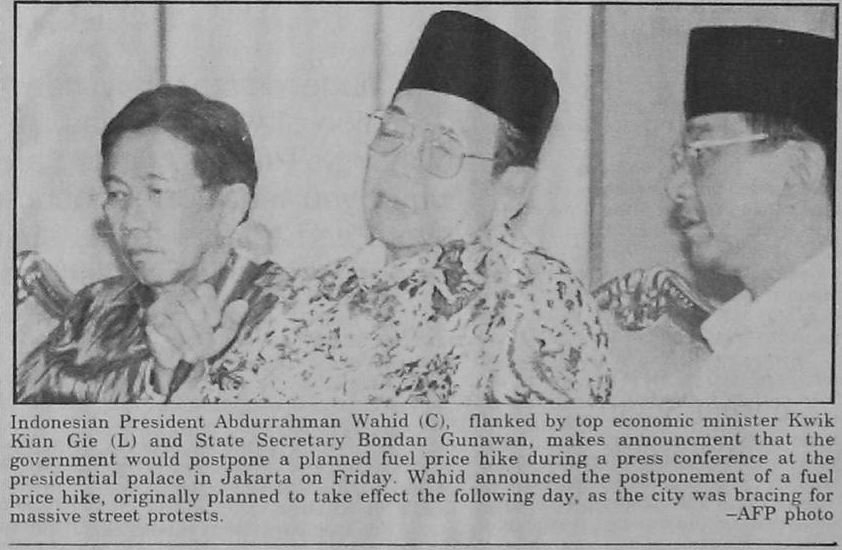 Indonesian President Abdurrahman Wahid (C), flanked by top economic minister Kwik Kian Gie (L) and State Secretary Bondan Gunawan, makes announcment that the government would postpone a planned fuel price hike during a press conference at the presidential palace in Jakarta on Friday. Wahid announced the postponement of a fuel price hike, originally planned to take effect the following day, as the city was bracing for massive street protests.

–AFP photo